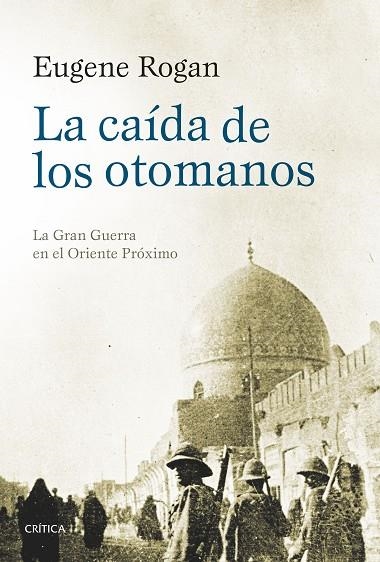 Eugene Rogan

La caída de los otomanos

La Gran Guerra en el Oriente Próximo

CRÍTICA